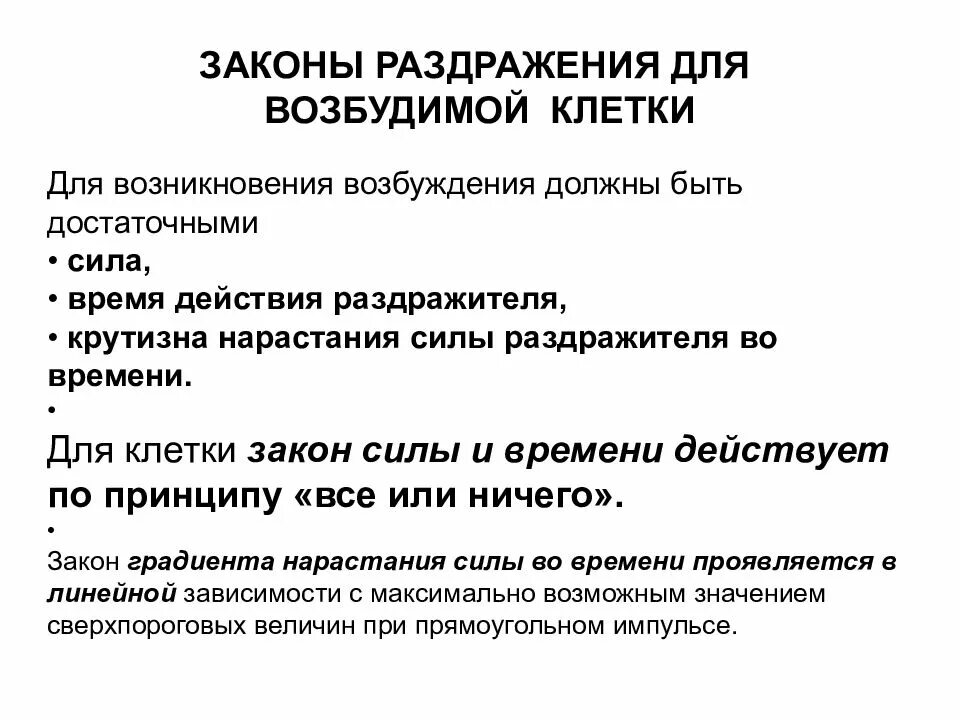 ЗАКОНЫ РАЗДРАЖЕНИЯ ДЛЯ ВОЗБУДИМОЙ КЛЕТКИ

Для возникновения возбуждения должны быть достаточными
• сила,
• время действия раздражителя,
• крутизна нарастания силы раздражителя во времени.
•
Для клетки закон силы и времени действует по принципу «все или ничего».
•
Закон градиента нарастания силы во времени проявляется в линейной зависимости с максимально возможным значением сверхпороговых величин при прямоугольном импульсе.